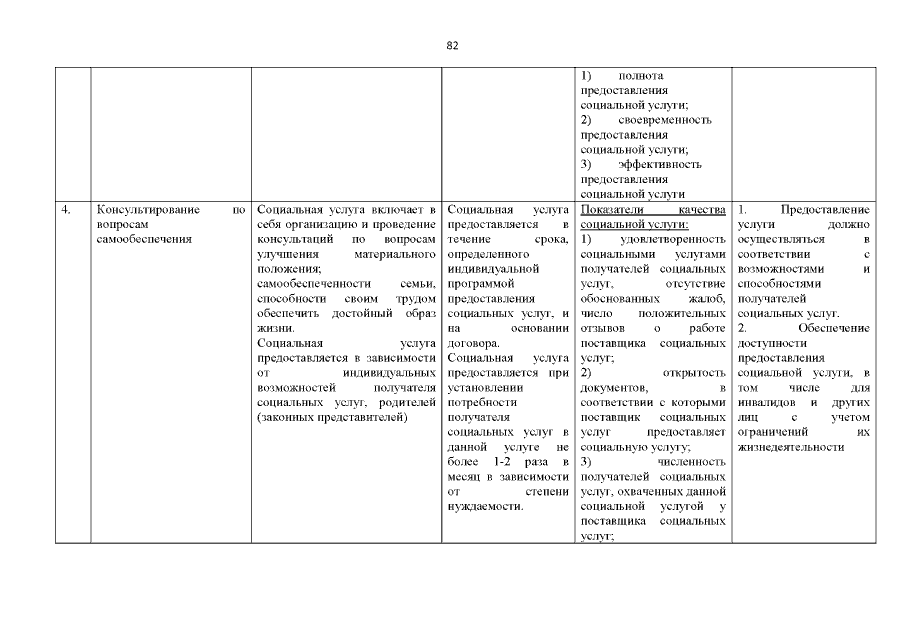 82

| | | | | | |
|---|---|---|---|---|---|
| | | | | 1) полнота предоставления социальной услуги; 2) своевременность предоставления социальной услуги; 3) эффективность предоставления социальной услуги | |
| 4. | Консультирование по вопросам самообеспечения | Социальная услуга включает в себя организацию и проведение консультаций по вопросам улучшения материального положения; самообеспеченности семьи, способности своим трудом обеспечить достойный образ жизни. Социальная услуга предоставляется в зависимости от индивидуальных возможностей получателя социальных услуг, родителей (законных представителей) | Социальная услуга предоставляется в течение срока, определенного индивидуальной программой предоставления социальных услуг, и на основании договора. Социальная услуга предоставляется при установлении потребности получателя социальных услуг в данной услуге не более 1-2 раза в месяц в зависимости от степени нуждаемости. | Показатели качества социальной услуги: 1) удовлетворенность социальными услугами получателей социальных услуг, отсутствие обоснованных жалоб, число положительных отзывов о работе поставщика социальных услуг; 2) открытость документов, в соответствии с которыми поставщик социальных услуг предоставляет социальную услугу; 3) численность получателей социальных услуг, охваченных данной социальной услугой у поставщика социальных услуг; | 1. Предоставление услуги должно осуществляться в соответствии с возможностями и способностями получателей социальных услуг. 2. Обеспечение доступности предоставления социальной услуги, в том числе для инвалидов и других лиц с учетом ограничений их жизнедеятельности |